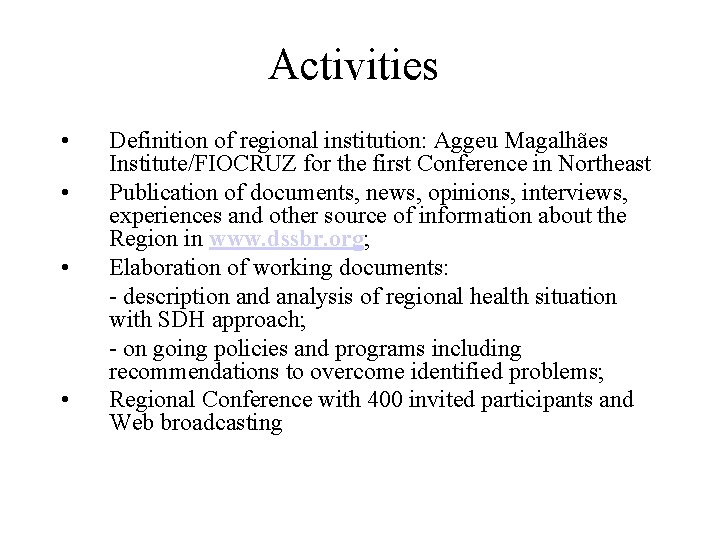 Activities

• Definition of regional institution: Aggeu Magalhães Institute/FIOCRUZ for the first Conference in Northeast

• Publication of documents, news, opinions, interviews, experiences and other source of information about the Region in www.dssbr.org;

• Elaboration of working documents:

- description and analysis of regional health situation with SDH approach;

- on going policies and programs including recommendations to overcome identified problems;

• Regional Conference with 400 invited participants and Web broadcasting